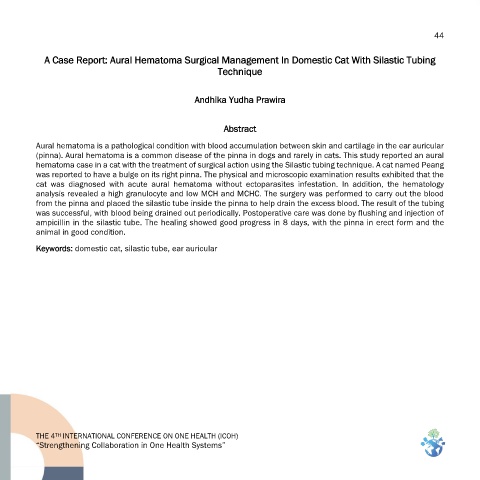 44

A Case Report: Aural Hematoma Surgical Management In Domestic Cat With Silastic Tubing Technique

Andhika Yudha Prawira

Abstract

Aural hematoma is a pathological condition with blood accumulation between skin and cartilage in the ear auricular (pinna). Aural hematoma is a common disease of the pinna in dogs and rarely in cats. This study reported an aural hematoma case in a cat with the treatment of surgical action using the Silastic tubing technique. A cat named Peang was reported to have a bulge on its right pinna. The physical and microscopic examination results exhibited that the cat was diagnosed with acute aural hematoma without ectoparasites infestation. In addition, the hematology analysis revealed a high granulocyte and low MCH and MCHC. The surgery was performed to carry out the blood from the pinna and placed the silastic tube inside the pinna to help drain the excess blood. The result of the tubing was successful, with blood being drained out periodically. Postoperative care was done by flushing and injection of ampicillin in the silastic tube. The healing showed good progress in 8 days, with the pinna in erect form and the animal in good condition.

Keywords: domestic cat, silastic tube, ear auricular

THE 4TH INTERNATIONAL CONFERENCE ON ONE HEALTH (ICOH)
"Strengthening Collaboration in One Health Systems"